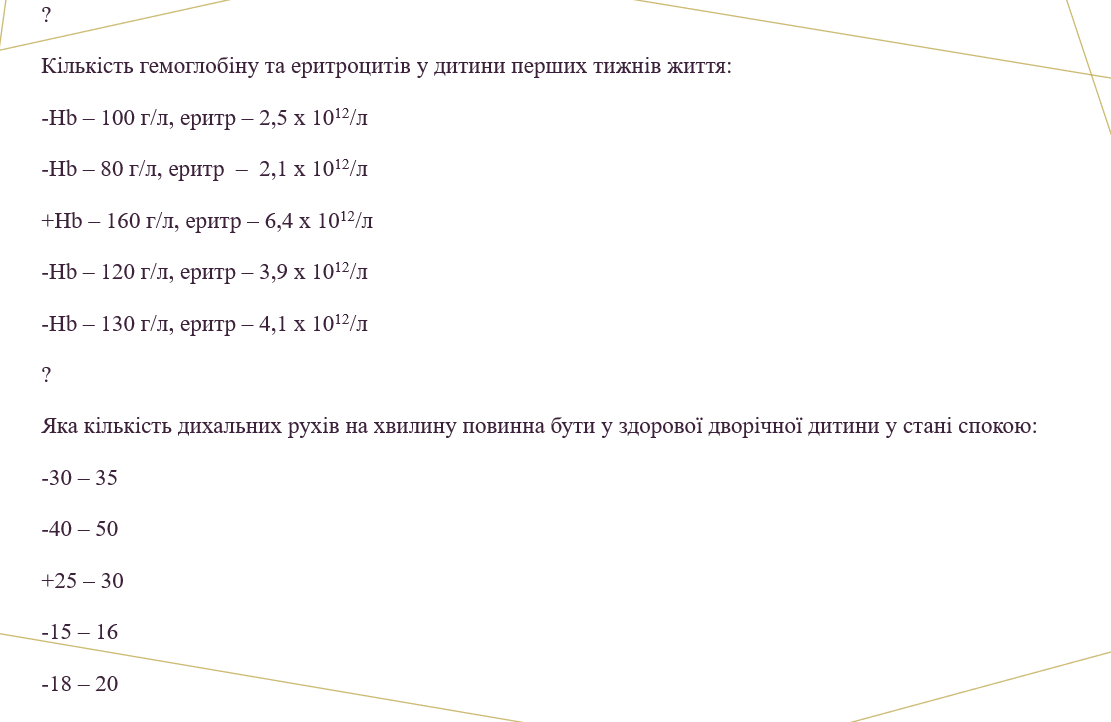 ?

Кількість гемоглобіну та еритроцитів у дитини перших тижнів життя:

-Hb – 100 г/л, еритр – 2,5 х $10^{12}$/л

-Hb – 80 г/л, еритр – 2,1 х $10^{12}$/л

+Hb – 160 г/л, еритр – 6,4 х $10^{12}$/л

-Hb – 120 г/л, еритр – 3,9 х $10^{12}$/л

-Hb – 130 г/л, еритр – 4,1 х $10^{12}$/л

?

Яка кількість дихальних рухів на хвилину повинна бути у здорової дворічної дитини у стані спокою:

-30 – 35

-40 – 50

+25 – 30

-15 – 16

-18 – 20